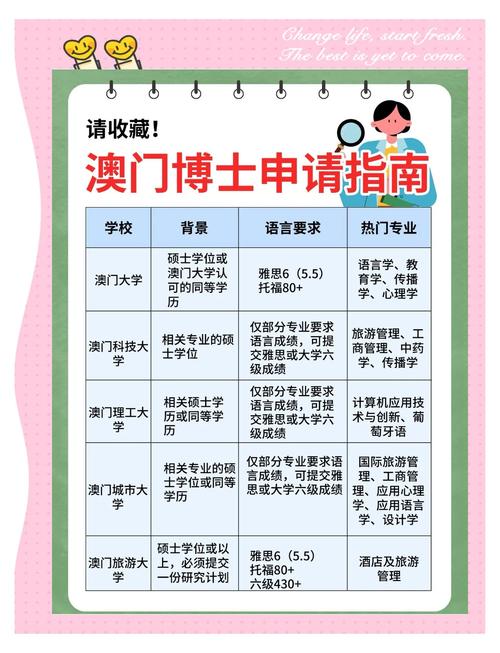 Change life, start fresh.
The best is yet to come.

请收藏！
澳门博士申请指南

| 学校 | 背景 | 语言要求 | 热门专业 |
|---|---|---|---|
| 澳门大学 | 硕士学位或澳门大学认可的同等学历 | 雅思6（5.5）托福80+ | 语言学、教育学、传播学、心理学 |
| 澳门科技大学 | 相关专业的硕士学位 | 仅部分专业要求语言成绩，可提交雅思或大学六级成绩 | 旅游管理、工商管理、中药学、传播学 |
| 澳门理工大学 | 相关硕士学历或同等学历 | 仅部分专业要求语言成绩，可提交雅思或大学六级成绩 | 计算机应用技术与创新、葡萄牙语 |
| 澳门城市大学 | 相关专业的硕士学位或同等学历 | 仅部分专业要求语言成绩，可提交雅思或大学六级成绩 | 国际旅游管理、工商管理、应用心理学、应用语言学、设计学 |
| 澳门旅游大学 | 硕士学位或以上，必须提交一份研究计划 | 雅思6（5.5）托福80+ 六级430+ | 酒店及旅游管理 |